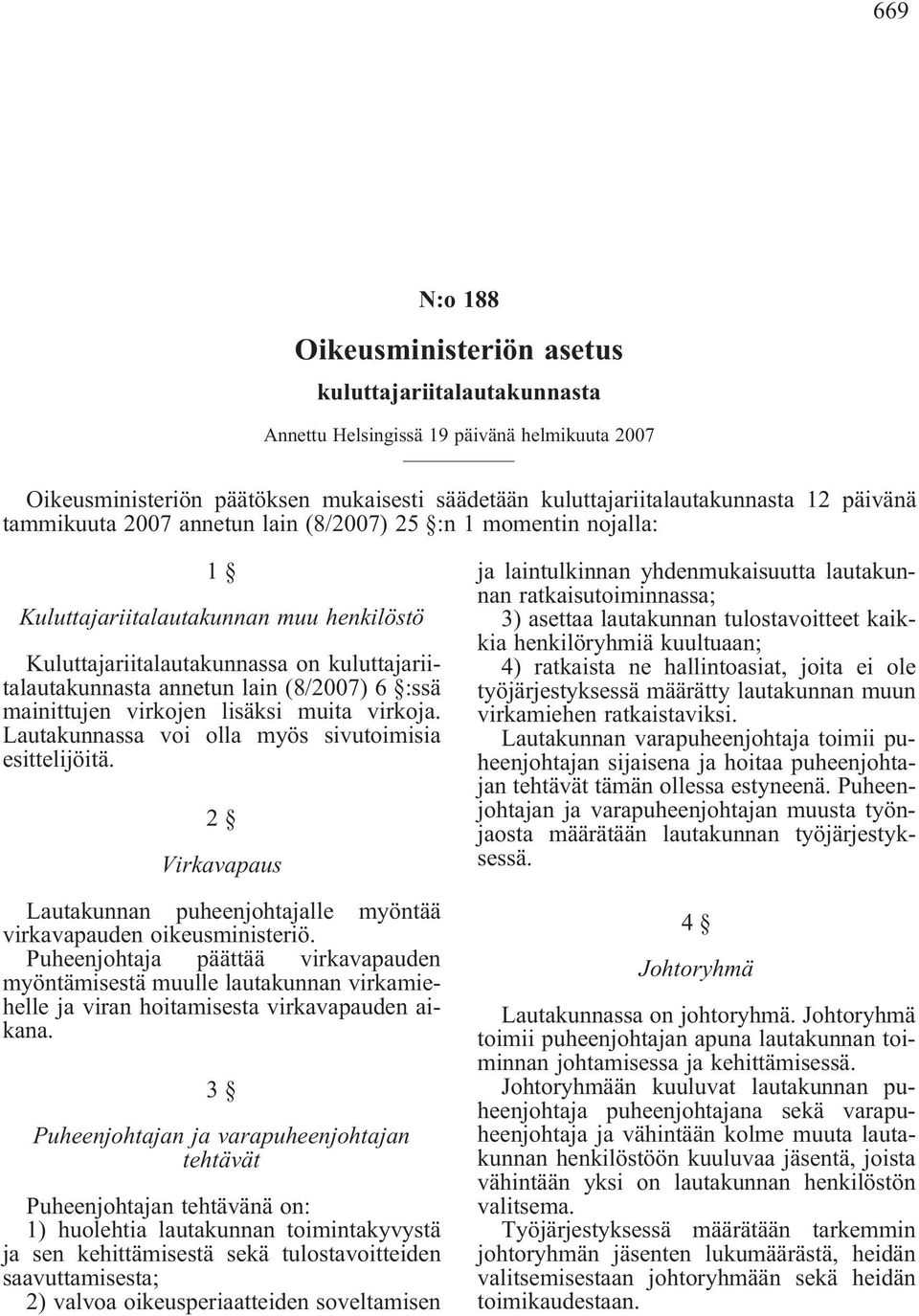 669

N:o 188

Oikeusministeriön asetus

kuluttajariitalautakunnasta

Annettu Helsingissä 19 päivänä helmikuuta 2007

Oikeusministeriön päätöksen mukaisesti säädetään kuluttajariitalautakunnasta 12 päivänä tammikuuta 2007 annetun lain (8/2007) 25 §:n 1 momentin nojalla:

1 §

Kuluttajariitalautakunnan muu henkilöstö

Kuluttajariitalautakunnassa on kuluttajariitalautakunnasta annetun lain (8/2007) 6 §:ssä mainittujen virkojen lisäksi muita virkoja. Lautakunnassa voi olla myös sivutoimisia esittelijöitä.

2 §

Virkavapaus

Lautakunnan puheenjohtajalle myöntää virkavapauden oikeusministeriö. Puheenjohtaja päättää virkavapauden myöntämisestä muulle lautakunnan virkamiehelle ja viran hoitamisesta virkavapauden aikana.

3 §

Puheenjohtajan ja varapuheenjohtajan tehtävät

Puheenjohtajan tehtävänä on:
1) huolehtia lautakunnan toimintakyvystä ja sen kehittämisestä sekä tulostavoitteiden saavuttamisesta;
2) valvoa oikeusperiaatteiden soveltamisen ja laintulkinnan yhdenmukaisuutta lautakunnan ratkaisutoiminnassa;
3) asettaa lautakunnan tulostavoitteet kaikkia henkilöryhmiä kuultuaan;
4) ratkaista ne hallintoasiat, joita ei ole työjärjestyksessä määrätty lautakunnan muun virkamiehen ratkaistaviksi.

Lautakunnan varapuheenjohtaja toimii puheenjohtajan sijaisena ja hoitaa puheenjohtajan tehtävät tämän ollessa estyneenä. Puheenjohtajan ja varapuheenjohtajan muusta työnjaosta määrätään lautakunnan työjärjestyksessä.

4 §

Johtoryhmä

Lautakunnassa on johtoryhmä. Johtoryhmä toimii puheenjohtajan apuna lautakunnan toiminnan johtamisessa ja kehittämisessä.

Johtoryhmään kuuluvat lautakunnan puheenjohtaja puheenjohtajana sekä varapuheenjohtaja ja vähintään kolme muuta lautakunnan henkilöstöön kuuluvaa jäsentä, joista vähintään yksi on lautakunnan henkilöstön valitsema.

Työjärjestyksessä määrätään tarkemmin johtoryhmän jäsenten lukumäärästä, heidän valitsemisestaan johtoryhmään sekä heidän toimikaudestaan.